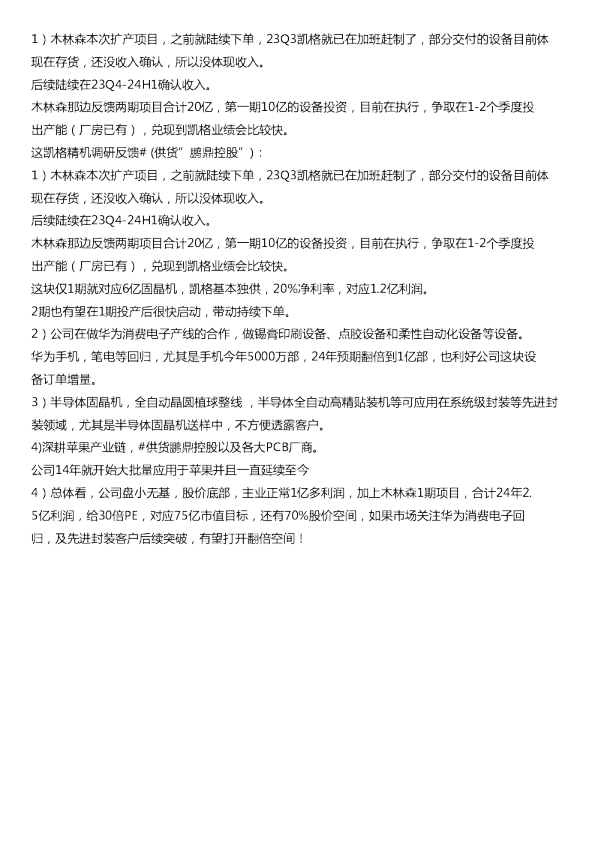 1）木林森本次扩产项目，之前就陆续下单，23Q3凯格就已在加班赶制了，部分交付的设备目前体现在存货，还没收入确认，所以没体现收入。
后续陆续在23Q4-24H1确认收入。
木林森那边反馈两期项目合计20亿，第一期10亿的设备投资，目前在执行，争取在1-2个季度投出产能（厂房已有），兑现到凯格业绩会比较快。
这凯格精机调研反馈#(供货"鹏鼎控股")：
1）木林森本次扩产项目，之前就陆续下单，23Q3凯格就已在加班赶制了，部分交付的设备目前体现在存货，还没收入确认，所以没体现收入。
后续陆续在23Q4-24H1确认收入。
木林森那边反馈两期项目合计20亿，第一期10亿的设备投资，目前在执行，争取在1-2个季度投出产能（厂房已有），兑现到凯格业绩会比较快。
这块仅1期就对应6亿固晶机，凯格基本独供，20%净利率，对应1.2亿利润。
2期也有望在1期投产后很快启动，带动持续下单。
2）公司在做华为消费电子产线的合作，做锡膏印刷设备、点胶设备和柔性自动化设备等设备。
华为手机，笔电等回归，尤其是手机今年5000万部，24年预期翻倍到1亿部，也利好公司这块设备订单增量。
3）半导体固晶机，全自动晶圆植球整线，半导体全自动高精贴装机等可应用在系统级封装等先进封装领域，尤其是半导体固晶机送样中，不方便透露客户。
4)深耕苹果产业链，#供货鹏鼎控股以及各大PCB厂商。
公司14年就开始大批量应用于苹果并且一直延续至今
4）总体看，公司盘小无基，股价底部，主业正常1亿多利润，加上木林森1期项目，合计24年2.5亿利润，给30倍PE，对应75亿市值目标，还有70%股价空间，如果市场关注华为消费电子回归，及先进封装客户后续突破，有望打开翻倍空间！